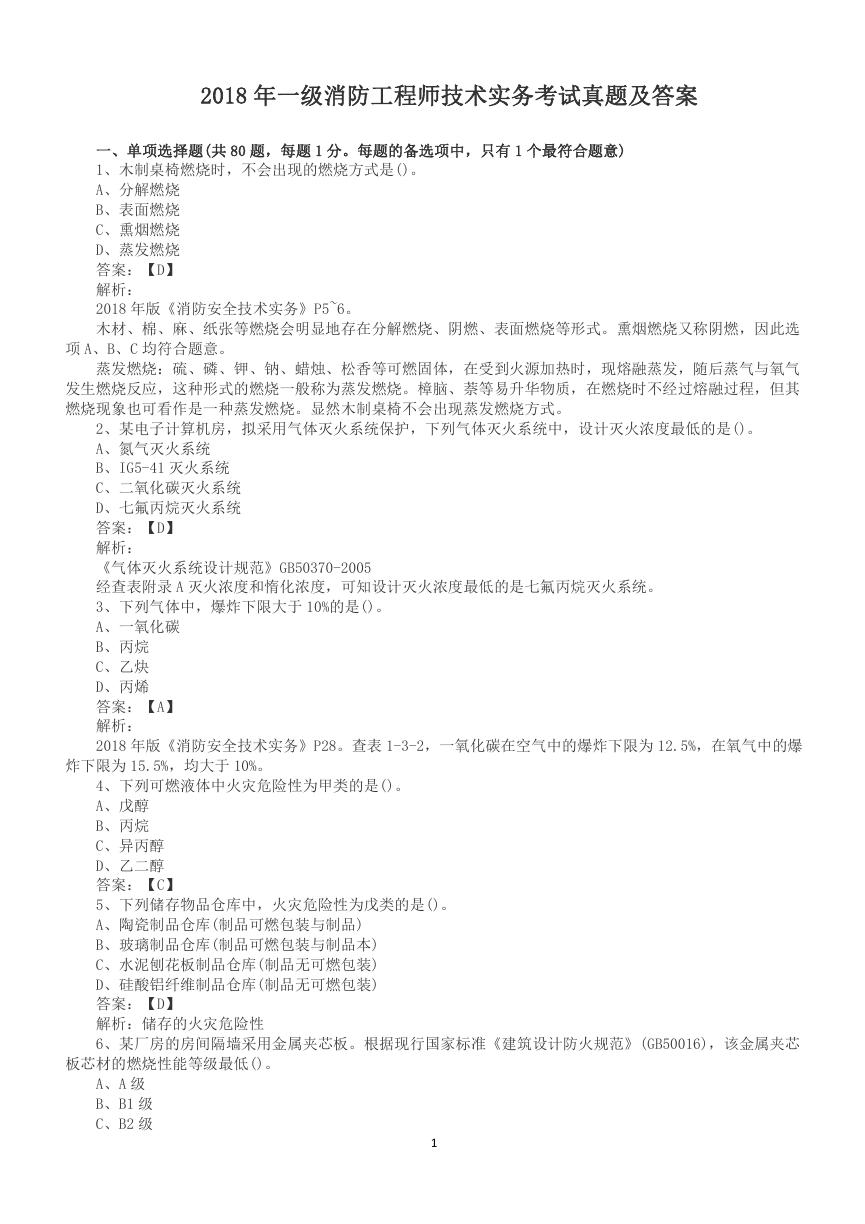 2018 年一级消防工程师技术实务考试真题及答案

一、单项选择题(共 80 题，每题 1 分。每题的备选项中，只有 1 个最符合题意)
1、木制桌椅燃烧时，不会出现的燃烧方式是()。
A、分解燃烧
B、表面燃烧
C、熏烟燃烧
D、蒸发燃烧
答案：【D】
解析：
2018 年版《消防安全技术实务》P5~6。
木材、棉、麻、纸张等燃烧会明显地存在分解燃烧、阴燃、表面燃烧等形式。熏烟燃烧又称阴燃，因此选项 A、B、C 均符合题意。
蒸发燃烧：硫、磷、钾、钠、蜡烛、松香等可燃固体，在受到火源加热时，现熔融蒸发，随后蒸气与氧气发生燃烧反应，这种形式的燃烧一般称为蒸发燃烧。樟脑、萘等易升华物质，在燃烧时不经过熔融过程，但其燃烧现象也可看作是一种蒸发燃烧。显然木制桌椅不会出现蒸发燃烧方式。
2、某电子计算机房，拟采用气体灭火系统保护，下列气体灭火系统中，设计灭火浓度最低的是()。
A、氮气灭火系统
B、IG5-41 灭火系统
C、二氧化碳灭火系统
D、七氟丙烷灭火系统
答案：【D】
解析：
《气体灭火系统设计规范》GB50370-2005
经查表附录 A 灭火浓度和惰化浓度，可知设计灭火浓度最低的是七氟丙烷灭火系统。
3、下列气体中，爆炸下限大于 10%的是()。
A、一氧化碳
B、丙烷
C、乙炔
D、丙烯
答案：【A】
解析：
2018 年版《消防安全技术实务》P28。查表 1-3-2，一氧化碳在空气中的爆炸下限为 12.5%，在氧气中的爆炸下限为 15.5%，均大于 10%。
4、下列可燃液体中火灾危险性为甲类的是()。
A、戊醇
B、丙烷
C、异丙醇
D、乙二醇
答案：【C】
5、下列储存物品仓库中，火灾危险性为戊类的是()。
A、陶瓷制品仓库(制品可燃包装与制品)
B、玻璃制品仓库(制品可燃包装与制品本)
C、水泥刨花板制品仓库(制品无可燃包装)
D、硅酸铝纤维制品仓库(制品无可燃包装)
答案：【D】
解析：储存的火灾危险性
6、某厂房的房间隔墙采用金属夹芯板。根据现行国家标准《建筑设计防火规范》(GB50016)，该金属夹芯板芯材的燃烧性能等级最低()。
A、A 级
B、B1 级
C、B2 级

1